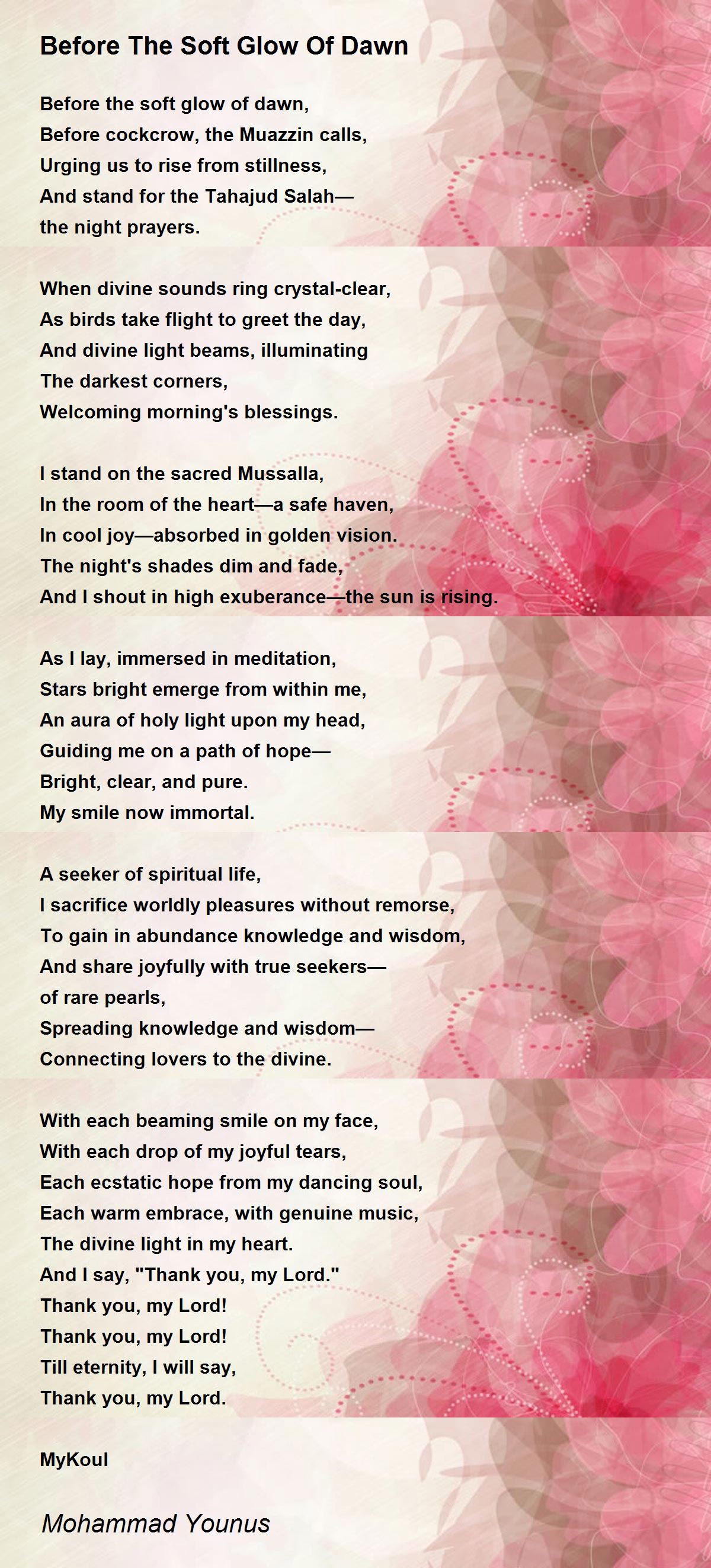 Before The Soft Glow Of Dawn

Before the soft glow of dawn,
Before cockcrow, the Muazzin calls,
Urging us to rise from stillness,
And stand for the Tahajud Salah—
the night prayers.

When divine sounds ring crystal-clear,
As birds take flight to greet the day,
And divine light beams, illuminating
The darkest corners,
Welcoming morning's blessings.

I stand on the sacred Mussalla,
In the room of the heart—a safe haven,
In cool joy—absorbed in golden vision.
The night's shades dim and fade,
And I shout in high exuberance—the sun is rising.

As I lay, immersed in meditation,
Stars bright emerge from within me,
An aura of holy light upon my head,
Guiding me on a path of hope—
Bright, clear, and pure.
My smile now immortal.

A seeker of spiritual life,
I sacrifice worldly pleasures without remorse,
To gain in abundance knowledge and wisdom,
And share joyfully with true seekers—
of rare pearls,
Spreading knowledge and wisdom—
Connecting lovers to the divine.

With each beaming smile on my face,
With each drop of my joyful tears,
Each ecstatic hope from my dancing soul,
Each warm embrace, with genuine music,
The divine light in my heart.
And I say, "Thank you, my Lord."
Thank you, my Lord!
Thank you, my Lord!
Till eternity, I will say,
Thank you, my Lord.

MyKoul

Mohammad Younus